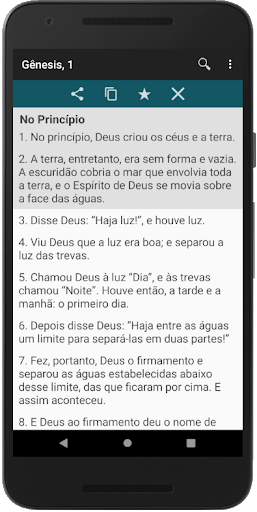 Gênesis, 1

No Princípio

1. No princípio, Deus criou os céus e a terra.

2. A terra, entretanto, era sem forma e vazia. A escuridão cobria o mar que envolvia toda a terra, e o Espírito de Deus se movia sobre a face das águas.

3. Disse Deus: "Haja luz!", e houve luz.

4. Viu Deus que a luz era boa; e separou a luz das trevas.

5. Chamou Deus à luz "Dia", e às trevas chamou "Noite". Houve então, a tarde e a manhã: o primeiro dia.

6. Depois disse Deus: "Haja entre as águas um limite para separá-las em duas partes!"

7. Fez, portanto, Deus o firmamento e separou as águas estabelecidas abaixo desse limite, das que ficaram por cima. E assim aconteceu.

8. E Deus ao firmamento deu o nome de